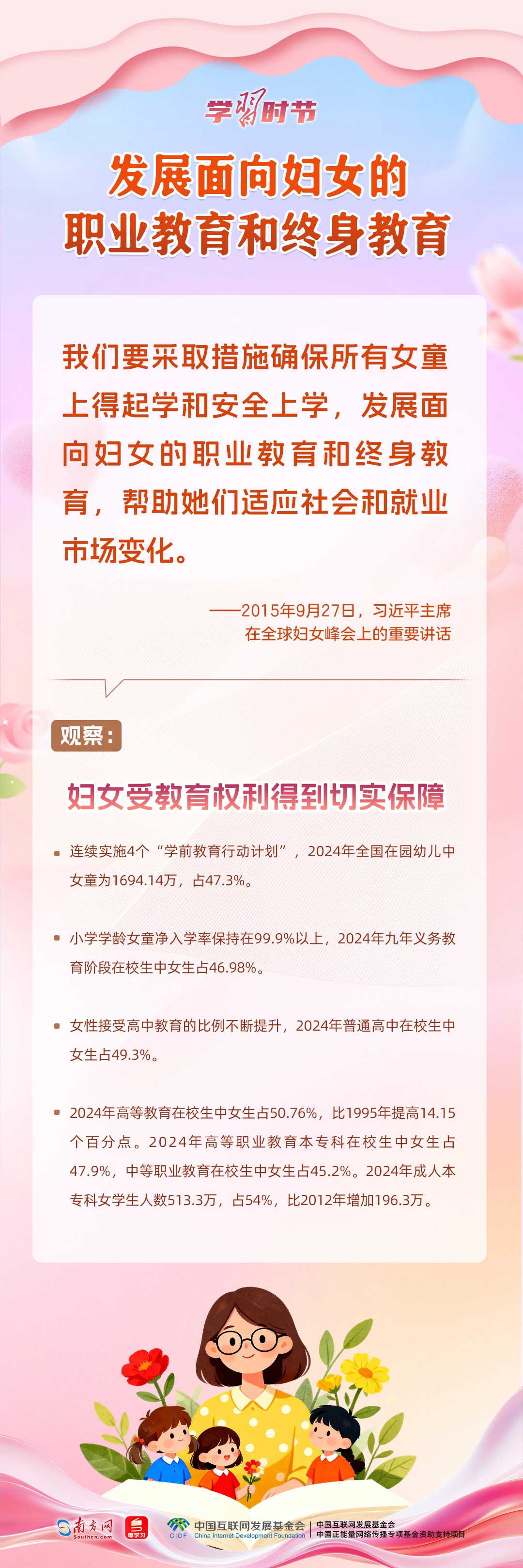 学习时节

发展面向妇女的
职业教育和终身教育

我们要采取措施确保所有女童上得起学和安全上学，发展面向妇女的职业教育和终身教育，帮助她们适应社会和就业市场变化。

——2015年9月27日，习近平主席
在全球妇女峰会上的重要讲话

观察：

妇女受教育权利得到切实保障

• 连续实施4个“学前教育行动计划”，2024年全国在园幼儿中女童为1694.14万，占47.3%。

• 小学学龄女童净入学率保持在99.9%以上，2024年九年义务教育阶段在校生中女生占46.98%。

• 女性接受高中教育的比例不断提升，2024年普通高中在校生中女生占49.3%。

• 2024年高等教育在校生中女生占50.76%，比1995年提高14.15个百分点。2024年高等职业教育本专科在校生中女生占47.9%，中等职业教育在校生中女生占45.2%。2024年成人本专科女学生人数513.3万，占54%，比2012年增加196.3万。

南方网 Southcn.com 粤学习 CIDF 中国互联网发展基金会 China Internet Development Foundation 中国互联网发展基金会 中国正能量网络传播专项基金资助支持项目